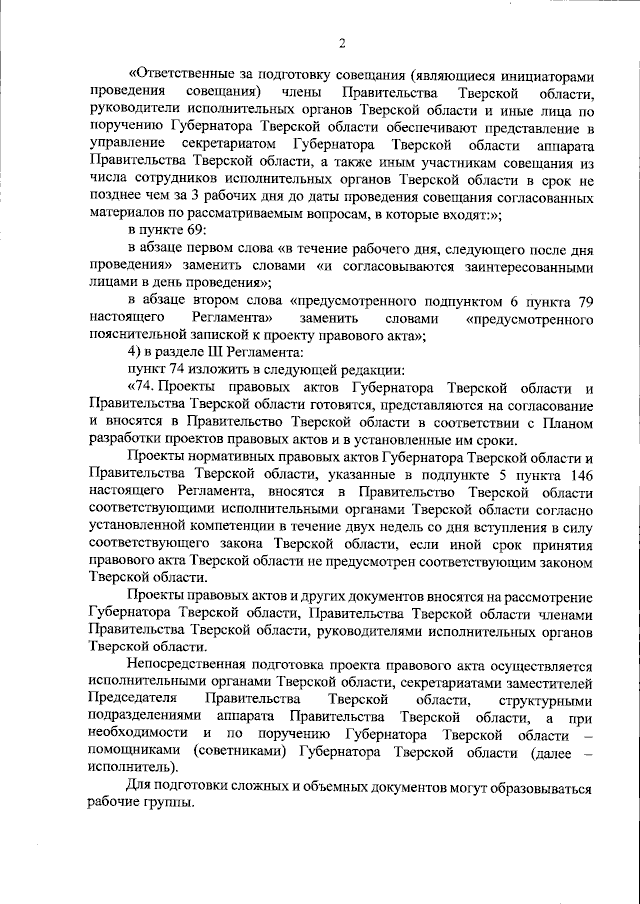 2

«Ответственные за подготовку совещания (являющиеся инициаторами проведения совещания) члены Правительства Тверской области, руководители исполнительных органов Тверской области и иные лица по поручению Губернатора Тверской области обеспечивают представление в управление секретариатом Губернатора Тверской области аппарата Правительства Тверской области, а также иным участникам совещания из числа сотрудников исполнительных органов Тверской области в срок не позднее чем за 3 рабочих дня до даты проведения совещания согласованных материалов по рассматриваемым вопросам, в которые входят:»;

в пункте 69:

в абзаце первом слова «в течение рабочего дня, следующего после дня проведения» заменить словами «и согласовываются заинтересованными лицами в день проведения»;

в абзаце втором слова «предусмотренного подпунктом 6 пункта 79 настоящего Регламента» заменить словами «предусмотренного пояснительной запиской к проекту правового акта»;

4) в разделе III Регламента:

пункт 74 изложить в следующей редакции:

«74. Проекты правовых актов Губернатора Тверской области и Правительства Тверской области готовятся, представляются на согласование и вносятся в Правительство Тверской области в соответствии с Планом разработки проектов правовых актов и в установленные им сроки.

Проекты нормативных правовых актов Губернатора Тверской области и Правительства Тверской области, указанные в подпункте 5 пункта 146 настоящего Регламента, вносятся в Правительство Тверской области соответствующими исполнительными органами Тверской области согласно установленной компетенции в течение двух недель со дня вступления в силу соответствующего закона Тверской области, если иной срок принятия правового акта Тверской области не предусмотрен соответствующим законом Тверской области.

Проекты правовых актов и других документов вносятся на рассмотрение Губернатора Тверской области, Правительства Тверской области членами Правительства Тверской области, руководителями исполнительных органов Тверской области.

Непосредственная подготовка проекта правового акта осуществляется исполнительными органами Тверской области, секретариатами заместителей Председателя Правительства Тверской области, структурными подразделениями аппарата Правительства Тверской области, а при необходимости и по поручению Губернатора Тверской области – помощниками (советниками) Губернатора Тверской области (далее – исполнитель).

Для подготовки сложных и объемных документов могут образовываться рабочие группы.